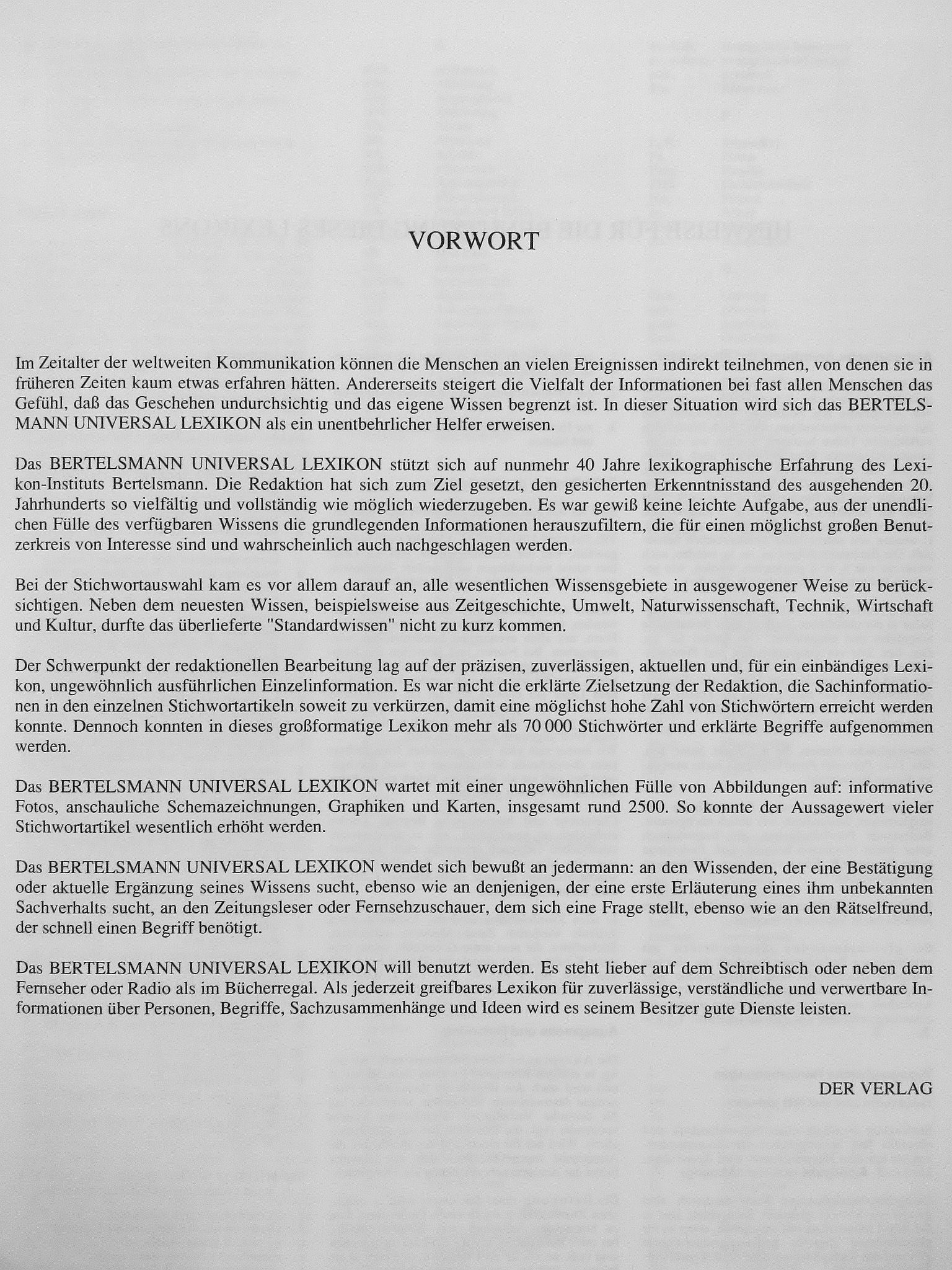 VORWORT

Im Zeitalter der weltweiten Kommunikation können die Menschen an vielen Ereignissen indirekt teilnehmen, von denen sie in früheren Zeiten kaum etwas erfahren hätten. Andererseits steigert die Vielfalt der Informationen bei fast allen Menschen das Gefühl, daß das Geschehen undurchsichtig und das eigene Wissen begrenzt ist. In dieser Situation wird sich das BERTELSMANN UNIVERSAL LEXIKON als ein unentbehrlicher Helfer erweisen.

Das BERTELSMANN UNIVERSAL LEXIKON stützt sich auf nunmehr 40 Jahre lexikographische Erfahrung des Lexikon-Instituts Bertelsmann. Die Redaktion hat sich zum Ziel gesetzt, den gesicherten Erkenntnisstand des ausgehenden 20. Jahrhunderts so vielfältig und vollständig wie möglich wiederzugeben. Es war gewiß keine leichte Aufgabe, aus der unendlichen Fülle des verfügbaren Wissens die grundlegenden Informationen herauszufiltern, die für einen möglichst großen Benutzerkreis von Interesse sind und wahrscheinlich auch nachgeschlagen werden.

Bei der Stichwortauswahl kam es vor allem darauf an, alle wesentlichen Wissensgebiete in ausgewogener Weise zu berücksichtigen. Neben dem neuesten Wissen, beispielsweise aus Zeitgeschichte, Umwelt, Naturwissenschaft, Technik, Wirtschaft und Kultur, durfte das überlieferte "Standardwissen" nicht zu kurz kommen.

Der Schwerpunkt der redaktionellen Bearbeitung lag auf der präzisen, zuverlässigen, aktuellen und, für ein einbändiges Lexikon, ungewöhnlich ausführlichen Einzelinformation. Es war nicht die erklärte Zielsetzung der Redaktion, die Sachinformationen in den einzelnen Stichwortartikeln soweit zu verkürzen, damit eine möglichst hohe Zahl von Stichwörtern erreicht werden konnte. Dennoch konnten in dieses großformatige Lexikon mehr als 70 000 Stichwörter und erklärte Begriffe aufgenommen werden.

Das BERTELSMANN UNIVERSAL LEXIKON wartet mit einer ungewöhnlichen Fülle von Abbildungen auf: informative Fotos, anschauliche Schemazeichnungen, Graphiken und Karten, insgesamt rund 2500. So konnte der Aussagewert vieler Stichwortartikel wesentlich erhöht werden.

Das BERTELSMANN UNIVERSAL LEXIKON wendet sich bewußt an jedermann: an den Wissenden, der eine Bestätigung oder aktuelle Ergänzung seines Wissens sucht, ebenso wie an denjenigen, der eine erste Erläuterung eines ihm unbekannten Sachverhalts sucht, an den Zeitungsleser oder Fernsehzuschauer, dem sich eine Frage stellt, ebenso wie an den Rätselfreund, der schnell einen Begriff benötigt.

Das BERTELSMANN UNIVERSAL LEXIKON will benutzt werden. Es steht lieber auf dem Schreibtisch oder neben dem Fernseher oder Radio als im Bücherregal. Als jederzeit greifbares Lexikon für zuverlässige, verständliche und verwertbare Informationen über Personen, Begriffe, Sachzusammenhänge und Ideen wird es seinem Besitzer gute Dienste leisten.

DER VERLAG